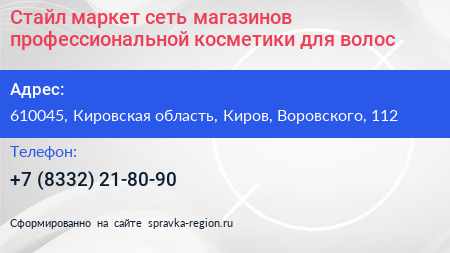 Стайл маркет сеть магазинов профессиональной косметики для волос

Адрес:

610045, Кировская область, Киров, Воровского, 112

Телефон:

+7 (8332) 21-80-90

Сформированно на сайте spravka-region.ru